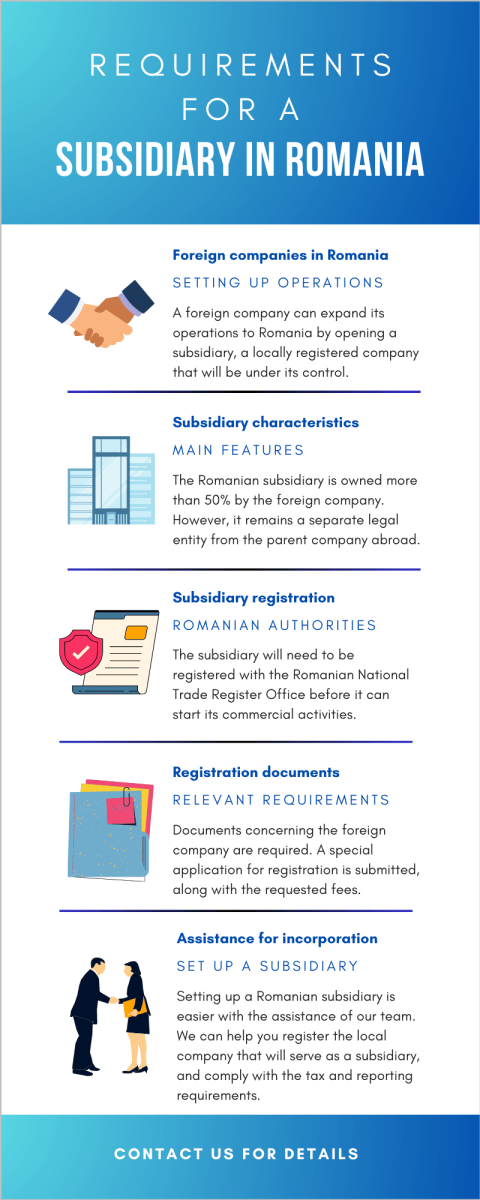 REQUIREMENTS FOR A
SUBSIDIARY IN ROMANIA

Foreign companies in Romania
SETTING UP OPERATIONS
A foreign company can expand its operations to Romania by opening a subsidiary, a locally registered company that will be under its control.

Subsidiary characteristics
MAIN FEATURES
The Romanian subsidiary is owned more than 50% by the foreign company. However, it remains a separate legal entity from the parent company abroad.

Subsidiary registration
ROMANIAN AUTHORITIES
The subsidiary will need to be registered with the Romanian National Trade Register Office before it can start its commercial activities.

Registration documents
RELEVANT REQUIREMENTS
Documents concerning the foreign company are required. A special application for registration is submitted, along with the requested fees.

Assistance for incorporation
SET UP A SUBSIDIARY
Setting up a Romanian subsidiary is easier with the assistance of our team. We can help you register the local company that will serve as a subsidiary, and comply with the tax and reporting requirements.

CONTACT US FOR DETAILS